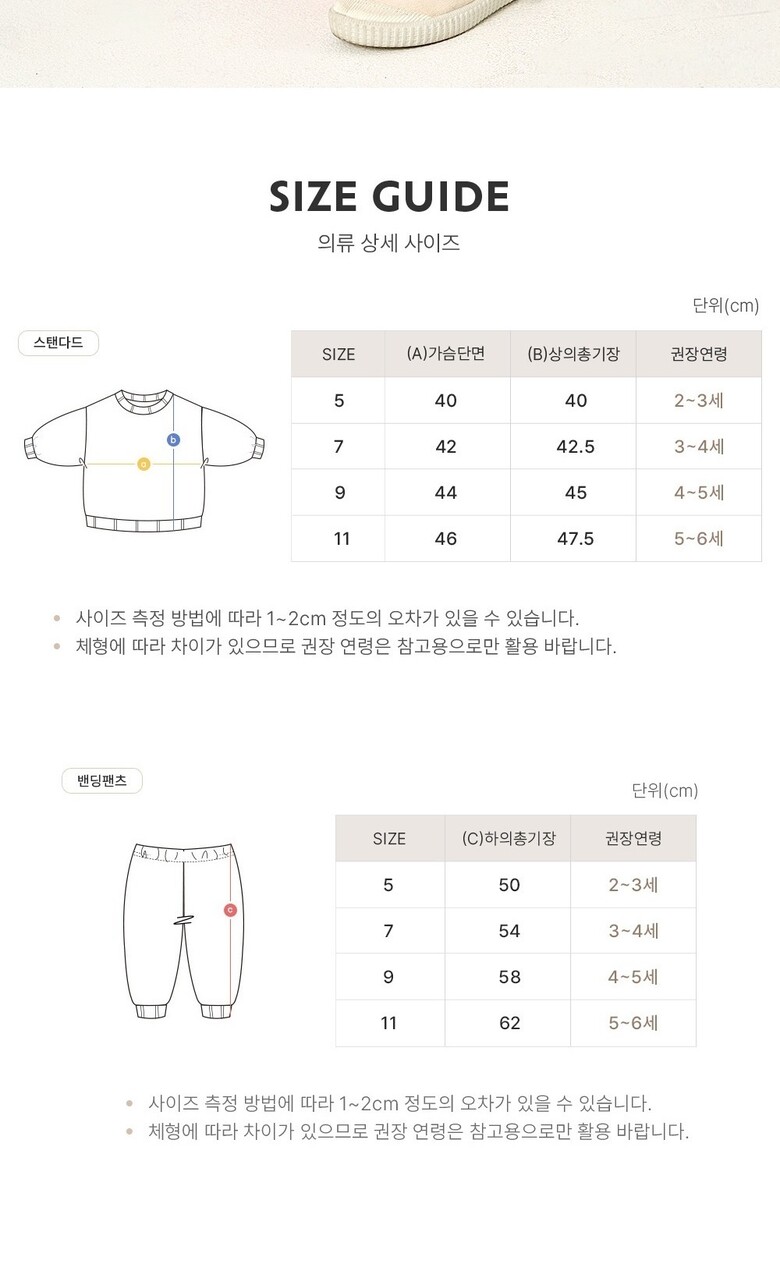 SIZE GUIDE
의류 상세 사이즈

단위(cm)

스탠다드

b
a

| SIZE | (A)가슴단면 | (B)상의총기장 | 권장연령 |
|---|---|---|---|
| 5 | 40 | 40 | 2~3세 |
| 7 | 42 | 42.5 | 3~4세 |
| 9 | 44 | 45 | 4~5세 |
| 11 | 46 | 47.5 | 5~6세 |

• 사이즈 측정 방법에 따라 1~2cm 정도의 오차가 있을 수 있습니다.
• 체형에 따라 차이가 있으므로 권장 연령은 참고용으로만 활용 바랍니다.

밴딩팬츠

단위(cm)

c

| SIZE | (C)하의총기장 | 권장연령 |
|---|---|---|
| 5 | 50 | 2~3세 |
| 7 | 54 | 3~4세 |
| 9 | 58 | 4~5세 |
| 11 | 62 | 5~6세 |

• 사이즈 측정 방법에 따라 1~2cm 정도의 오차가 있을 수 있습니다.
• 체형에 따라 차이가 있으므로 권장 연령은 참고용으로만 활용 바랍니다.